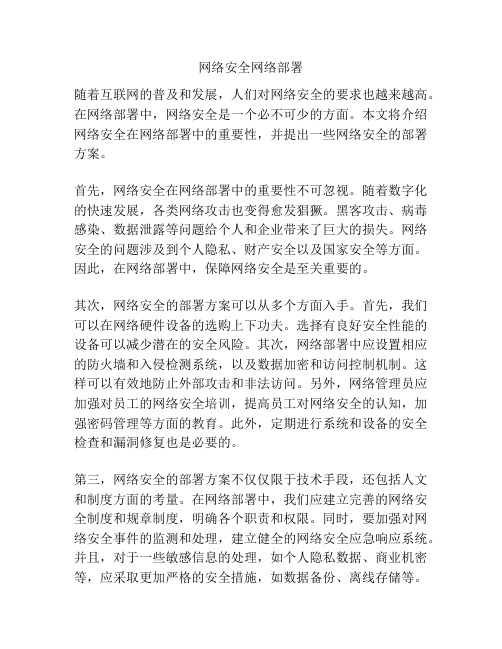 网络安全网络部署

随着互联网的普及和发展，人们对网络安全的要求也越来越高。在网络部署中，网络安全是一个必不可少的方面。本文将介绍网络安全在网络部署中的重要性，并提出一些网络安全的部署方案。

首先，网络安全在网络部署中的重要性不可忽视。随着数字化的快速发展，各类网络攻击也变得愈发猖獗。黑客攻击、病毒感染、数据泄露等问题给个人和企业带来了巨大的损失。网络安全的问题涉及到个人隐私、财产安全以及国家安全等方面。因此，在网络部署中，保障网络安全是至关重要的。

其次，网络安全的部署方案可以从多个方面入手。首先，我们可以在网络硬件设备的选购上下功夫。选择有良好安全性能的设备可以减少潜在的安全风险。其次，网络部署中应设置相应的防火墙和入侵检测系统，以及数据加密和访问控制机制。这样可以有效地防止外部攻击和非法访问。另外，网络管理员应加强对员工的网络安全培训，提高员工对网络安全的认知，加强密码管理等方面的教育。此外，定期进行系统和设备的安全检查和漏洞修复也是必要的。

第三，网络安全的部署方案不仅仅限于技术手段，还包括人文和制度方面的考量。在网络部署中，我们应建立完善的网络安全制度和规章制度，明确各个职责和权限。同时，要加强对网络安全事件的监测和处理，建立健全的网络安全应急响应系统。并且，对于一些敏感信息的处理，如个人隐私数据、商业机密等，应采取更加严格的安全措施，如数据备份、离线存储等。